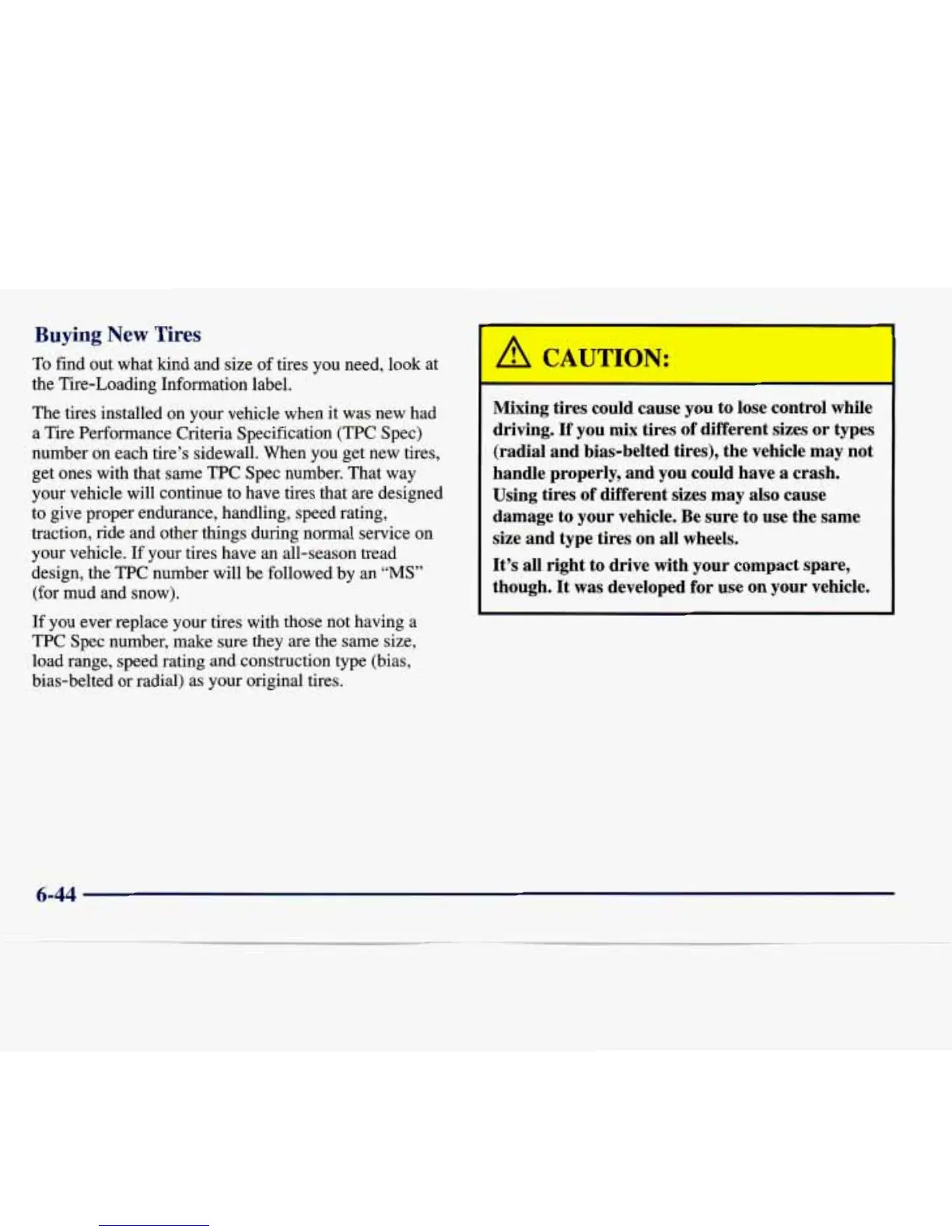 Buying New Tires

To find out what kind and size of tires you need, look at the Tire-Loading Information label.

The tires installed on your vehicle when it was new had a Tire Performance Criteria Specification (TPC Spec) number on each tire's sidewall. When you get new tires, get ones with that same TPC Spec number. That way your vehicle will continue to have tires that are designed to give proper endurance, handling, speed rating, traction, ride and other things during normal service on your vehicle. If your tires have an all-season tread design, the TPC number will be followed by an "MS" (for mud and snow).

If you ever replace your tires with those not having a TPC Spec number, make sure they are the same size, load range, speed rating and construction type (bias, bias-belted or radial) as your original tires.

CAUTION:

Mixing tires could cause you to lose control while driving. If you mix tires of different sizes or types (radial and bias-belted tires), the vehicle may not handle properly, and you could have a crash. Using tires of different sizes may also cause damage to your vehicle. Be sure to use the same size and type tires on all wheels.

It's all right to drive with your compact spare, though. It was developed for use on your vehicle.

6-44